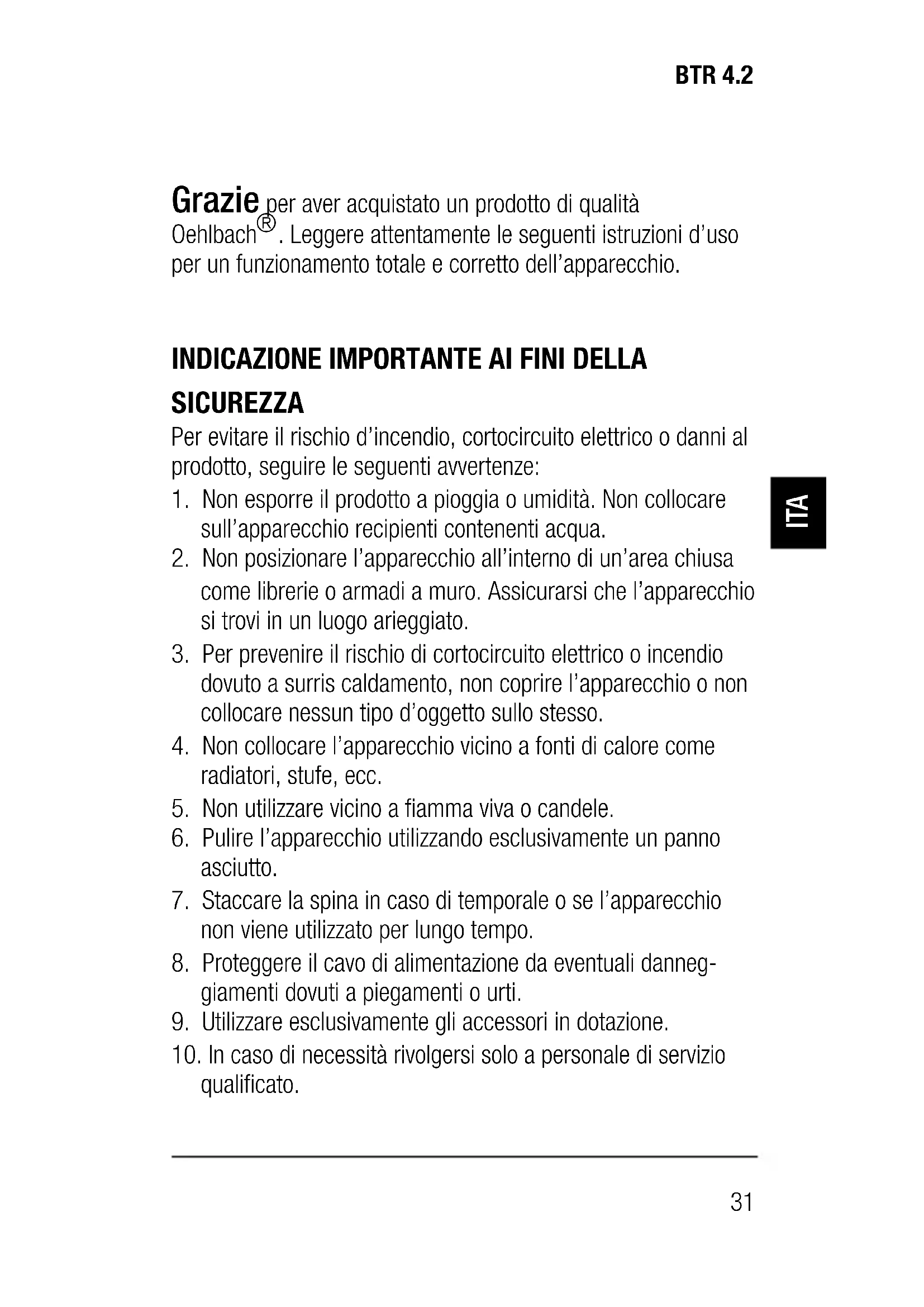 BTR 4.2

Grazie per aver acquistato un prodotto di qualità Oehlbach®. Leggere attentamente le seguenti istruzioni d'uso per un funzionamento totale e corretto dell'apparecchio.

INDICAZIONE IMPORTANTE AI FINI DELLA SICUREZZA

Per evitare il rischio d'incendio, cortocircuito elettrico o danni al prodotto, seguire le seguenti avvertenze:

1. Non esporre il prodotto a pioggia o umidità. Non collocare sull'apparecchio recipienti contenenti acqua.
2. Non posizionare l'apparecchio all'interno di un'area chiusa come librerie o armadi a muro. Assicurarsi che l'apparecchio si trovi in un luogo arieggiato.
3. Per prevenire il rischio di cortocircuito elettrico o incendio dovuto a surris caldamento, non coprire l'apparecchio o non collocare nessun tipo d'oggetto sullo stesso.
4. Non collocare l'apparecchio vicino a fonti di calore come radiatori, stufe, ecc.
5. Non utilizzare vicino a fiamma viva o candele.
6. Pulire l'apparecchio utilizzando esclusivamente un panno asciutto.
7. Staccare la spina in caso di temporale o se l'apparecchio non viene utilizzato per lungo tempo.
8. Proteggere il cavo di alimentazione da eventuali danneggiamenti dovuti a piegamenti o urti.
9. Utilizzare esclusivamente gli accessori in dotazione.
10. In caso di necessità rivolgersi solo a personale di servizio qualificato.

ITA

31